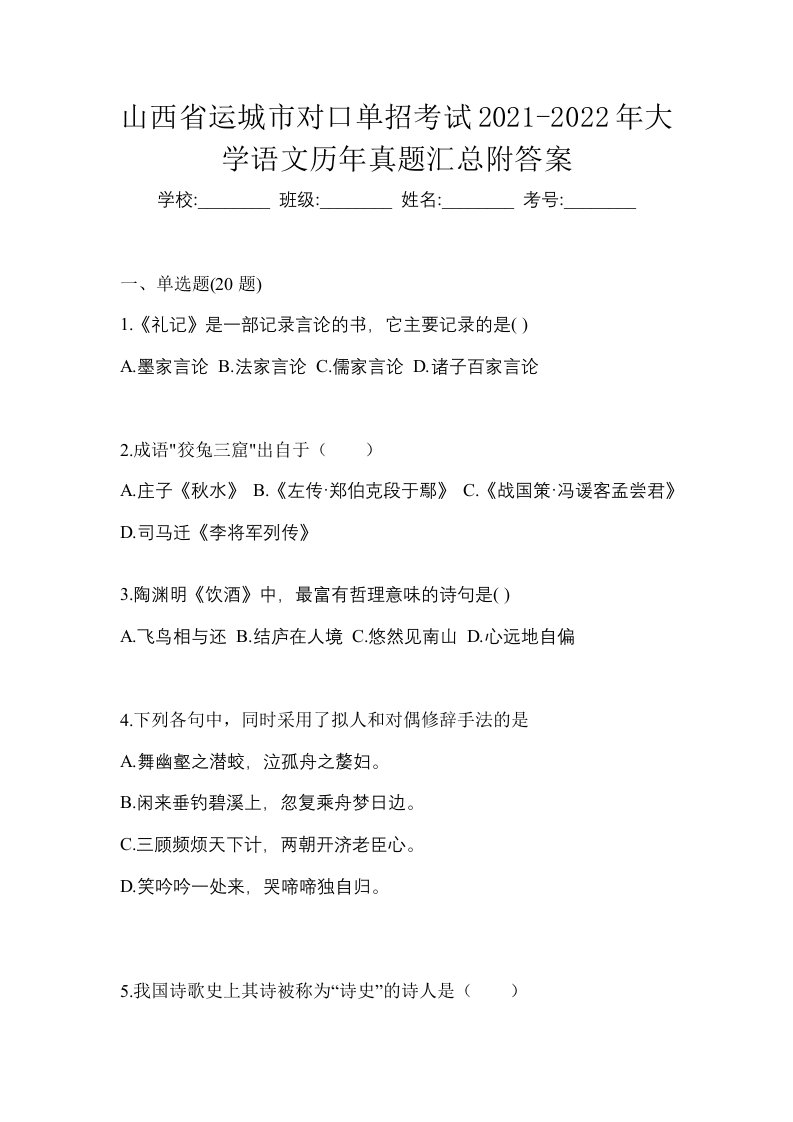 山西省运城市对口单招考试2021-2022年大学语文历年真题汇总附答案

学校:________ 班级:________ 姓名:________ 考号:________

一、单选题(20 题)

1.《礼记》是一部记录言论的书，它主要记录的是( )

A.墨家言论 B.法家言论 C.儒家言论 D.诸子百家言论

2.成语"狡兔三窟"出自于（　　）

A.庄子《秋水》 B.《左传·郑伯克段于鄢》 C.《战国策·冯谖客孟尝君》 D.司马迁《李将军列传》

3.陶渊明《饮酒》中，最富有哲理意味的诗句是( )

A.飞鸟相与还 B.结庐在人境 C.悠然见南山 D.心远地自偏

4.下列各句中，同时采用了拟人和对偶修辞手法的是

A.舞幽壑之潜蛟，泣孤舟之嫠妇。

B.闲来垂钓碧溪上，忽复乘舟梦日边。

C.三顾频烦天下计，两朝开济老臣心。

D.笑吟吟一处来，哭啼啼独自归。

5.我国诗歌史上其诗被称为“诗史”的诗人是（　　）